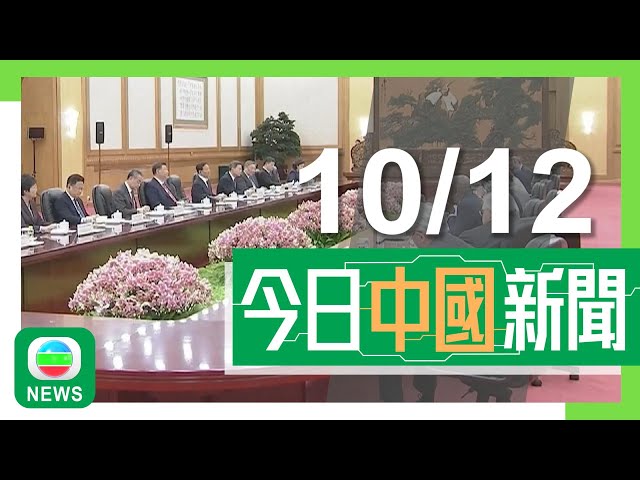 10/12

今日中國新聞

NEWS